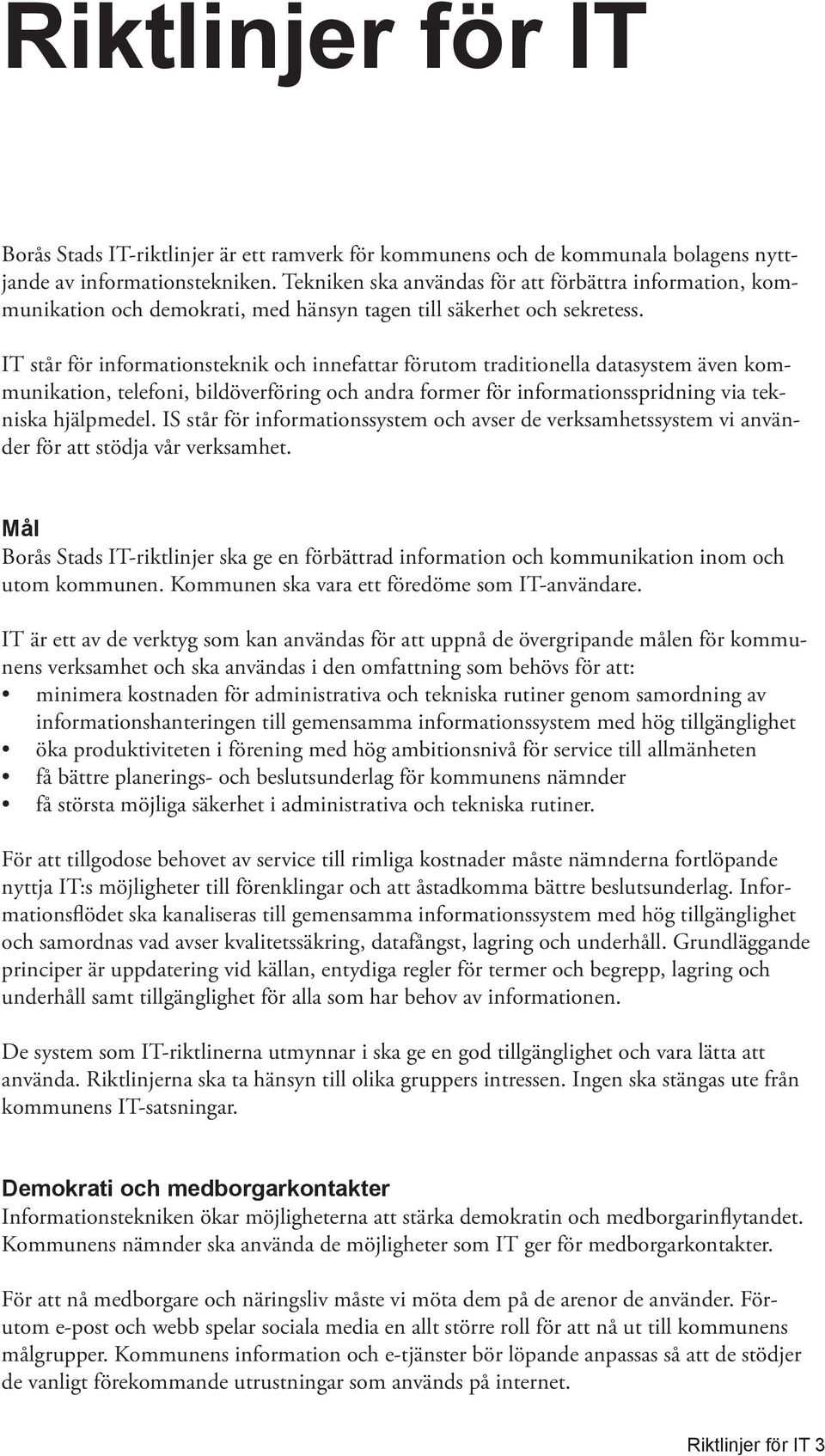 Riktlinjer för IT

Borås Stads IT-riktlinjer är ett ramverk för kommunens och de kommunala bolagens nyttjande av informationstekniken. Tekniken ska användas för att förbättra information, kommunikation och demokrati, med hänsyn tagen till säkerhet och sekretess.

IT står för informationsteknik och innefattar förutom traditionella datasystem även kommunikation, telefoni, bildöverföring och andra former för informationsspridning via tekniska hjälpmedel. IS står för informationssystem och avser de verksamhetssystem vi använder för att stödja vår verksamhet.

Mål
Borås Stads IT-riktlinjer ska ge en förbättrad information och kommunikation inom och utom kommunen. Kommunen ska vara ett föredöme som IT-användare.

IT är ett av de verktyg som kan användas för att uppnå de övergripande målen för kommunens verksamhet och ska användas i den omfattning som behövs för att:
• minimera kostnaden för administrativa och tekniska rutiner genom samordning av informationshanteringen till gemensamma informationssystem med hög tillgänglighet
• öka produktiviteten i förening med hög ambitionsnivå för service till allmänheten
• få bättre planerings- och beslutsunderlag för kommunens nämnder
• få största möjliga säkerhet i administrativa och tekniska rutiner.

För att tillgodose behovet av service till rimliga kostnader måste nämnderna fortlöpande nyttja IT:s möjligheter till förenklingar och att åstadkomma bättre beslutsunderlag. Informationsflödet ska kanaliseras till gemensamma informationssystem med hög tillgänglighet och samordnas vad avser kvalitetssäkring, datafångst, lagring och underhåll. Grundläggande principer är uppdatering vid källan, entydiga regler för termer och begrepp, lagring och underhåll samt tillgänglighet för alla som har behov av informationen.

De system som IT-riktlinerna utmynnar i ska ge en god tillgänglighet och vara lätta att använda. Riktlinjerna ska ta hänsyn till olika gruppers intressen. Ingen ska stängas ute från kommunens IT-satsningar.

Demokrati och medborgarkontakter
Informationstekniken ökar möjligheterna att stärka demokratin och medborgarinflytandet. Kommunens nämnder ska använda de möjligheter som IT ger för medborgarkontakter.

För att nå medborgare och näringsliv måste vi möta dem på de arenor de använder. Förutom e-post och webb spelar sociala media en allt större roll för att nå ut till kommunens målgrupper. Kommunens information och e-tjänster bör löpande anpassas så att de stödjer de vanligt förekommande utrustningar som används på internet.

Riktlinjer för IT 3